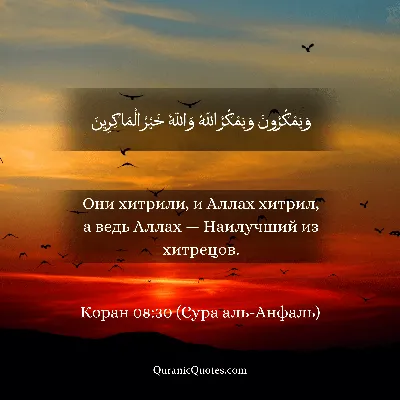 وَيَمْكُرُونَ وَيَمْكُرُ اللَّهُ وَاللَّهُ خَيْرُ الْمَاكِرِينَ

Они хитрили, и Аллах хитрил, а ведь Аллах — Наилучший из хитрецов.

Коран 08:30 (Сура аль-Анфаль)

QuranicQuotes.com